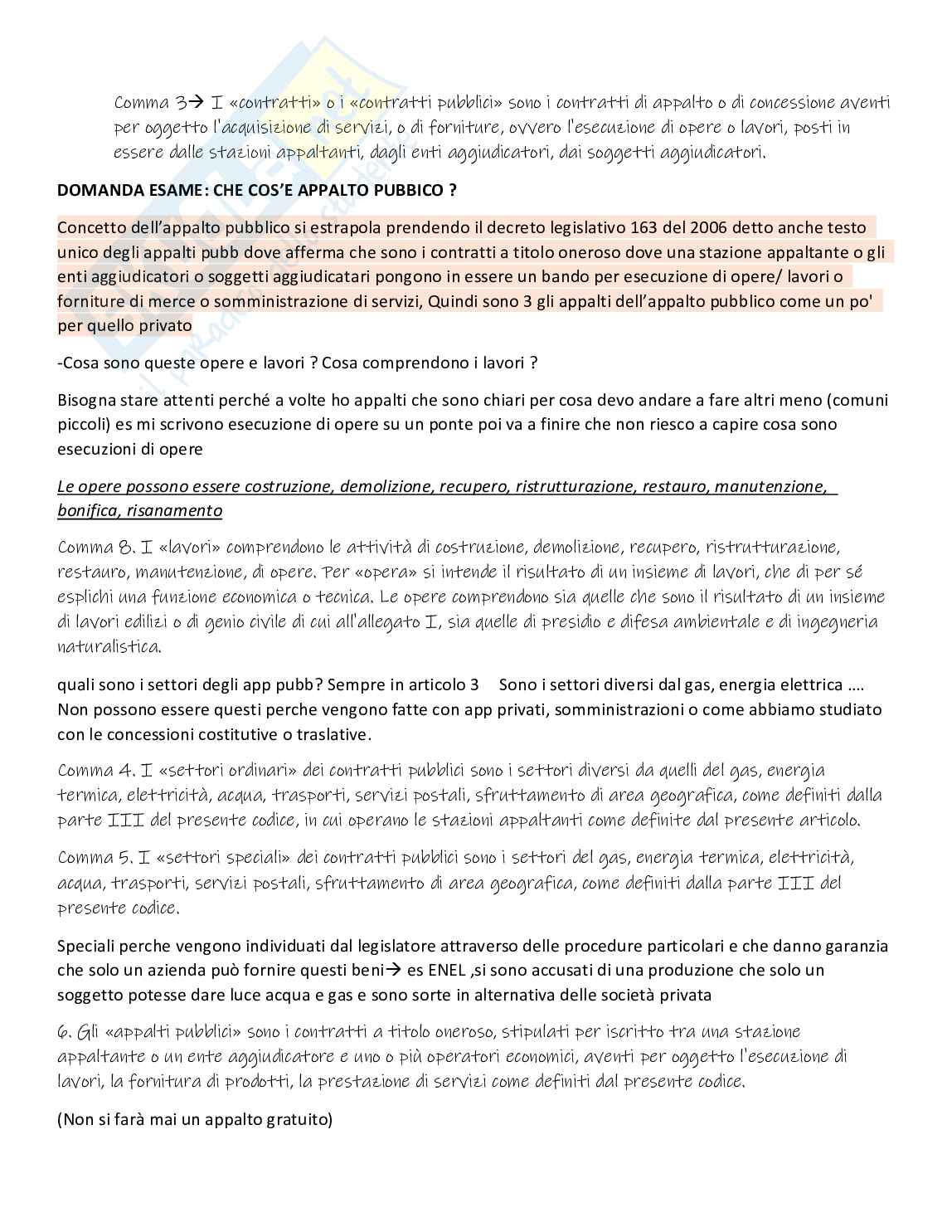 Comma 3→ I «contratti» o i «contratti pubblici» sono i contratti di appalto o di concessione aventi per oggetto l'acquisizione di servizi, o di forniture, ovvero l'esecuzione di opere o lavori, posti in essere dalle stazioni appaltanti, dagli enti aggiudicatori, dai soggetti aggiudicatori.

DOMANDA ESAME: CHE COS'E APPALTO PUBBICO ?

Concetto dell'appalto pubblico si estrapola prendendo il decreto legislativo 163 del 2006 detto anche testo unico degli appalti pubb dove afferma che sono i contratti a titolo oneroso dove una stazione appaltante o gli enti aggiudicatori o soggetti aggiudicatari pongono in essere un bando per esecuzione di opere/ lavori o forniture di merce o somministrazione di servizi, Quindi sono 3 gli appalti dell'appalto pubblico come un po' per quello privato

-Cosa sono queste opere e lavori ? Cosa comprendono i lavori ?

Bisogna stare attenti perché a volte ho appalti che sono chiari per cosa devo andare a fare altri meno (comuni piccoli) es mi scrivono esecuzione di opere su un ponte poi va a finire che non riesco a capire cosa sono esecuzioni di opere

Le opere possono essere costruzione, demolizione, recupero, ristrutturazione, restauro, manutenzione, bonifica, risanamento

Comma 8. I «lavori» comprendono le attività di costruzione, demolizione, recupero, ristrutturazione, restauro, manutenzione, di opere. Per «opera» si intende il risultato di un insieme di lavori, che di per sé esplichi una funzione economica o tecnica. Le opere comprendono sia quelle che sono il risultato di un insieme di lavori edilizi o di genio civile di cui all'allegato I, sia quelle di presidio e difesa ambientale e di ingegneria naturalistica.

quali sono i settori degli app pubb? Sempre in articolo 3 Sono i settori diversi dal gas, energia elettrica …. Non possono essere questi perche vengono fatte con app privati, somministrazioni o come abbiamo studiato con le concessioni costitutive o traslative.

Comma 4. I «settori ordinari» dei contratti pubblici sono i settori diversi da quelli del gas, energia termica, elettricità, acqua, trasporti, servizi postali, sfruttamento di area geografica, come definiti dalla parte III del presente codice, in cui operano le stazioni appaltanti come definite dal presente articolo.

Comma 5. I «settori speciali» dei contratti pubblici sono i settori del gas, energia termica, elettricità, acqua, trasporti, servizi postali, sfruttamento di area geografica, come definiti dalla parte III del presente codice.

Speciali perche vengono individuati dal legislatore attraverso delle procedure particolari e che danno garanzia che solo un azienda può fornire questi beni→ es ENEL ,si sono accusati di una produzione che solo un soggetto potesse dare luce acqua e gas e sono sorte in alternativa delle società privata

6. Gli «appalti pubblici» sono i contratti a titolo oneroso, stipulati per iscritto tra una stazione appaltante o un ente aggiudicatore e uno o più operatori economici, aventi per oggetto l'esecuzione di lavori, la fornitura di prodotti, la prestazione di servizi come definiti dal presente codice.

(Non si farà mai un appalto gratuito)